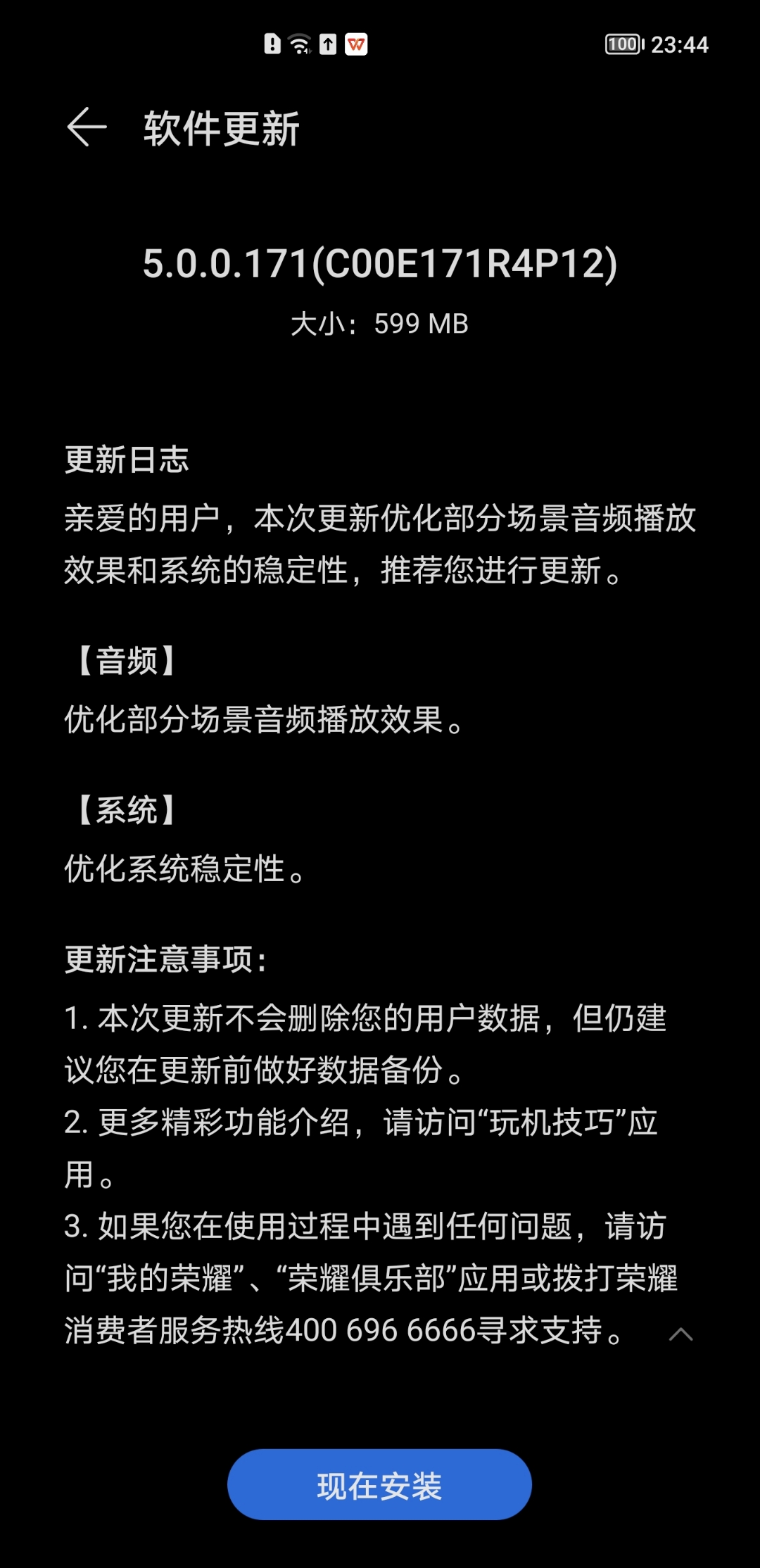 100 23:44

软件更新

5.0.0.171(C00E171R4P12)
大小：599 MB

更新日志
亲爱的用户，本次更新优化部分场景音频播放效果和系统的稳定性，推荐您进行更新。

【音频】
优化部分场景音频播放效果。

【系统】
优化系统稳定性。

更新注意事项：
1. 本次更新不会删除您的用户数据，但仍建议您在更新前做好数据备份。
2. 更多精彩功能介绍，请访问“玩机技巧”应用。
3. 如果您在使用过程中遇到任何问题，请访问“我的荣耀”、“荣耀俱乐部”应用或拨打荣耀消费者服务热线400 696 6666寻求支持。

现在安装